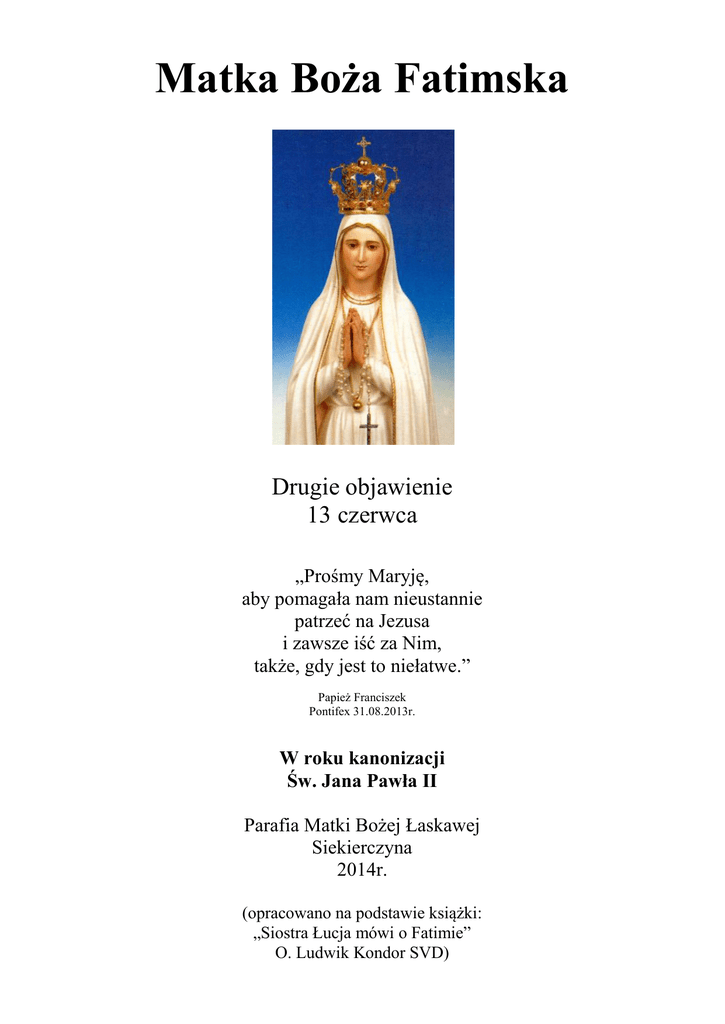 Matka Boża Fatimska

Drugie objawienie
13 czerwca

„Prośmy Maryję,
aby pomagała nam nieustannie
patrzeć na Jezusa
i zawsze iść za Nim,
także, gdy jest to niełatwe.”

Papież Franciszek
Pontifex 31.08.2013r.

W roku kanonizacji
Św. Jana Pawła II

Parafia Matki Bożej Łaskawej
Siekierczyna
2014r.

(opracowano na podstawie książki:
„Siostra Łucja mówi o Fatimie”
O. Ludwik Kondor SVD)